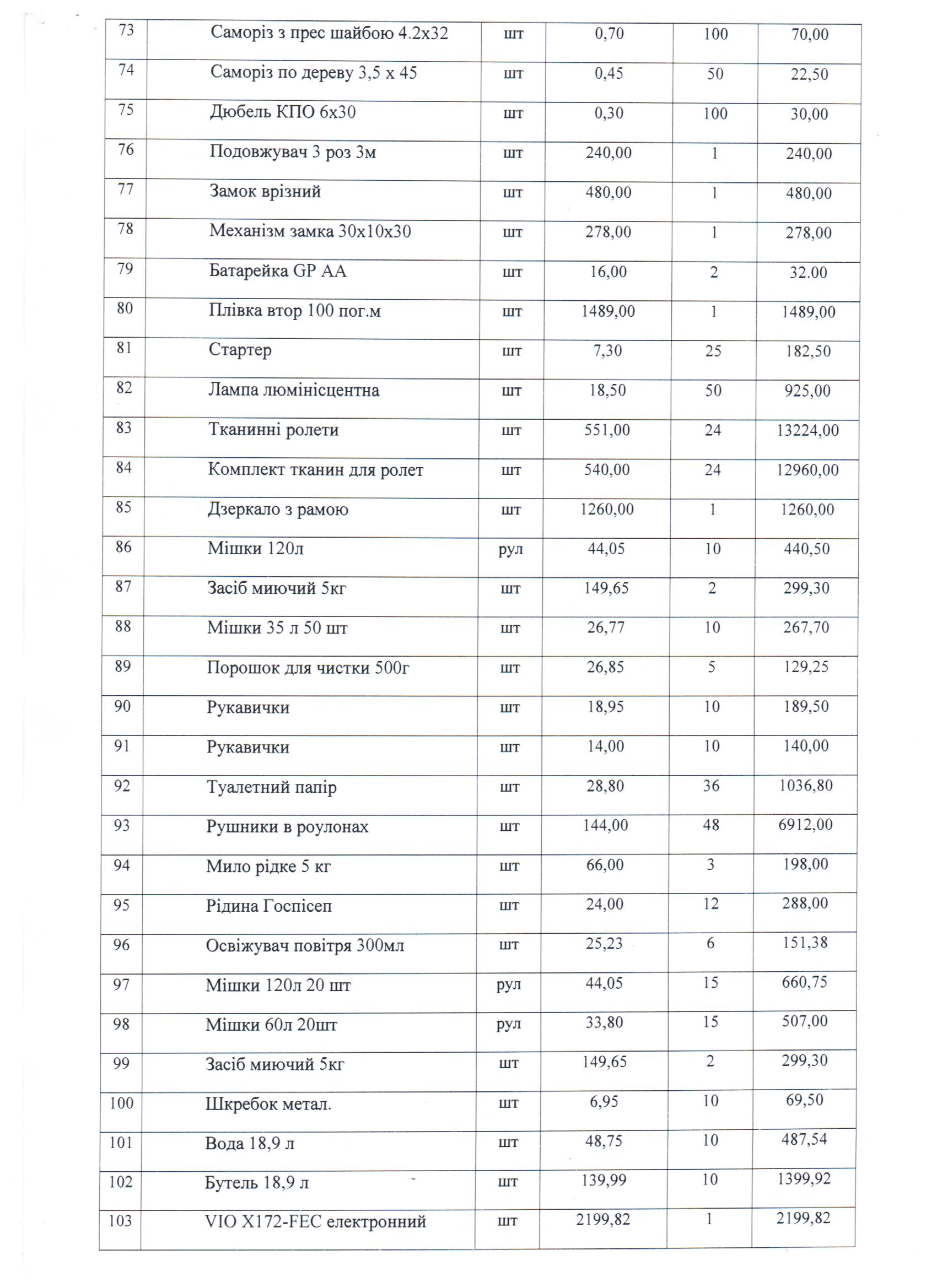 | 73 | Саморіз з прес шайбою 4.2х32 | шт | 0,70 | 100 | 70,00 |
|---|---|---|---|---|---|
| 74 | Саморіз по дереву 3,5 х 45 | шт | 0,45 | 50 | 22,50 |
| 75 | Дюбель КПО 6х30 | шт | 0,30 | 100 | 30,00 |
| 76 | Подовжувач 3 роз 3м | шт | 240,00 | 1 | 240,00 |
| 77 | Замок врізний | шт | 480,00 | 1 | 480,00 |
| 78 | Механізм замка 30х10х30 | шт | 278,00 | 1 | 278,00 |
| 79 | Батарейка GP AA | шт | 16,00 | 2 | 32.00 |
| 80 | Плівка втор 100 пог.м | шт | 1489,00 | 1 | 1489,00 |
| 81 | Стартер | шт | 7,30 | 25 | 182,50 |
| 82 | Лампа люмінісцентна | шт | 18,50 | 50 | 925,00 |
| 83 | Тканинні ролети | шт | 551,00 | 24 | 13224,00 |
| 84 | Комплект тканин для ролет | шт | 540,00 | 24 | 12960,00 |
| 85 | Дзеркало з рамою | шт | 1260,00 | 1 | 1260,00 |
| 86 | Мішки 120л | рул | 44,05 | 10 | 440,50 |
| 87 | Засіб миючий 5кг | шт | 149,65 | 2 | 299,30 |
| 88 | Мішки 35 л 50 шт | шт | 26,77 | 10 | 267,70 |
| 89 | Порошок для чистки 500г | шт | 26,85 | 5 | 129,25 |
| 90 | Рукавички | шт | 18,95 | 10 | 189,50 |
| 91 | Рукавички | шт | 14,00 | 10 | 140,00 |
| 92 | Туалетний папір | шт | 28,80 | 36 | 1036,80 |
| 93 | Рушники в роулонах | шт | 144,00 | 48 | 6912,00 |
| 94 | Мило рідке 5 кг | шт | 66,00 | 3 | 198,00 |
| 95 | Рідина Госпісеп | шт | 24,00 | 12 | 288,00 |
| 96 | Освіжувач повітря 300мл | шт | 25,23 | 6 | 151,38 |
| 97 | Мішки 120л 20 шт | рул | 44,05 | 15 | 660,75 |
| 98 | Мішки 60л 20шт | рул | 33,80 | 15 | 507,00 |
| 99 | Засіб миючий 5кг | шт | 149,65 | 2 | 299,30 |
| 100 | Шкребок метал. | шт | 6,95 | 10 | 69,50 |
| 101 | Вода 18,9 л | шт | 48,75 | 10 | 487,54 |
| 102 | Бутель 18,9 л | шт | 139,99 | 10 | 1399,92 |
| 103 | VIO X172-FEC електронний | шт | 2199,82 | 1 | 2199,82 |